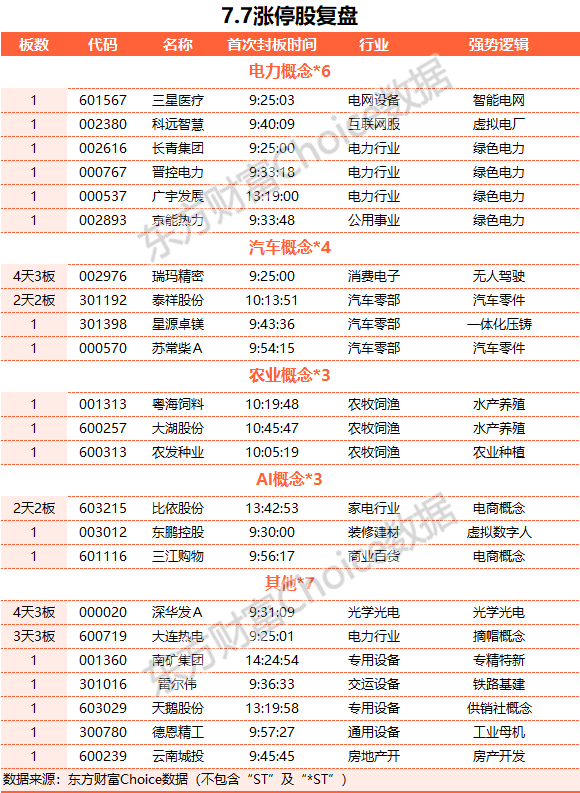 7.7涨停股复盘

| 板数 | 代码 | 名称 | 首次封板时间 | 行业 | 强势逻辑 |
|---|---|---|---|---|---|
| 电力概念*6 | | | | | |
| 1 | 601567 | 三星医疗 | 9:25:03 | 电网设备 | 智能电网 |
| 1 | 002380 | 科远智慧 | 9:40:09 | 互联网服 | 虚拟电厂 |
| 1 | 002616 | 长青集团 | 9:25:00 | 电力行业 | 绿色电力 |
| 1 | 000767 | 晋控电力 | 9:33:18 | 电力行业 | 绿色电力 |
| 1 | 000537 | 广宇发展 | 13:19:00 | 电力行业 | 绿色电力 |
| 1 | 002893 | 京能热力 | 9:33:48 | 公用事业 | 绿色电力 |
| 汽车概念*4 | | | | | |
| 4天3板 | 002976 | 瑞玛精密 | 9:25:00 | 消费电子 | 无人驾驶 |
| 2天2板 | 301192 | 泰祥股份 | 10:13:51 | 汽车零部 | 汽车零件 |
| 1 | 301398 | 星源卓镁 | 9:43:36 | 汽车零部 | 一体化压铸 |
| 1 | 000570 | 苏常柴A | 9:54:15 | 汽车零部 | 汽车零件 |
| 农业概念*3 | | | | | |
| 1 | 001313 | 粤海饲料 | 10:19:48 | 农牧饲渔 | 水产养殖 |
| 1 | 600257 | 大湖股份 | 10:45:47 | 农牧饲渔 | 水产养殖 |
| 1 | 600313 | 农发种业 | 10:05:19 | 农牧饲渔 | 农业种植 |
| AI概念*3 | | | | | |
| 2天2板 | 603215 | 比依股份 | 13:42:53 | 家电行业 | 电商概念 |
| 1 | 003012 | 东鹏控股 | 9:30:00 | 装修建材 | 虚拟数字人 |
| 1 | 601116 | 三江购物 | 9:56:17 | 商业百货 | 电商概念 |
| 其他*7 | | | | | |
| 4天3板 | 000020 | 深华发A | 9:31:09 | 光学光电 | 光学光电 |
| 3天3板 | 600719 | 大连热电 | 9:25:01 | 电力行业 | 摘帽概念 |
| 1 | 001360 | 南矿集团 | 14:24:54 | 专用设备 | 专精特新 |
| 1 | 301016 | 雷尔伟 | 9:36:33 | 交运设备 | 铁路基建 |
| 1 | 603029 | 天鹅股份 | 13:19:58 | 专用设备 | 供销社概念 |
| 1 | 300780 | 德恩精工 | 9:57:27 | 通用设备 | 工业母机 |
| 1 | 600239 | 云南城投 | 9:45:45 | 房地产开 | 房产开发 |

数据来源：东方财富Choice数据（不包含“ST”及“*ST”）

东方财富Choice数据